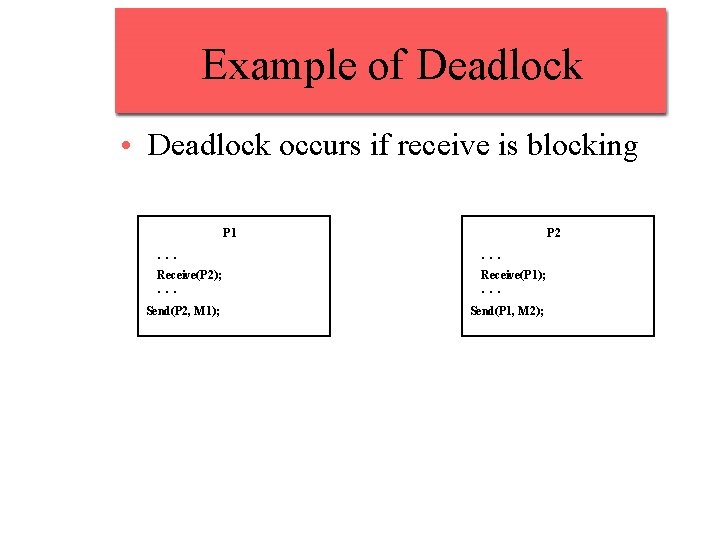 Example of Deadlock

• Deadlock occurs if receive is blocking

P1
. . .
Receive(P2);
. . .
Send(P2, M1);

P2
. . .
Receive(P1);
. . .
Send(P1, M2);